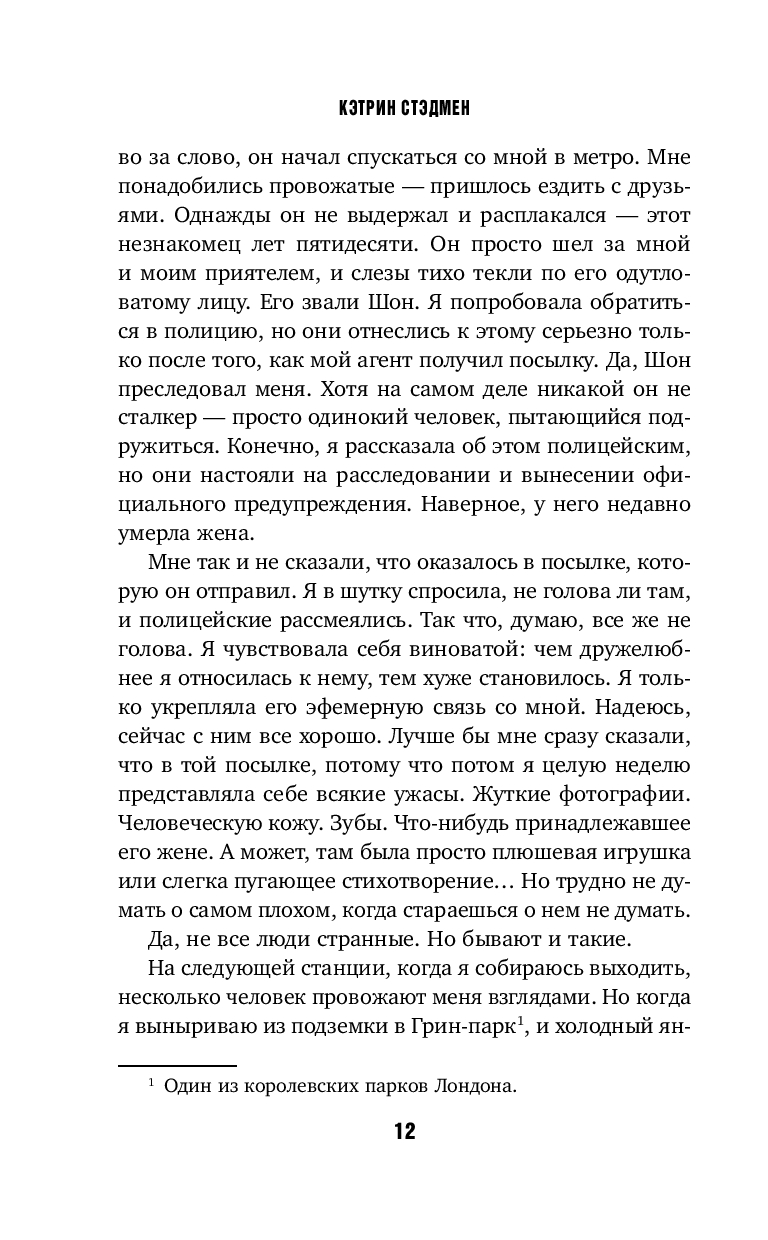 КЭТРИН СТЭДМЕН

во за слово, он начал спускаться со мной в метро. Мне понадобились провожатые — пришлось ездить с друзьями. Однажды он не выдержал и расплакался — этот незнакомец лет пятидесяти. Он просто шел за мной и моим приятелем, и слезы тихо текли по его одутловатому лицу. Его звали Шон. Я попробовала обратиться в полицию, но они отнеслись к этому серьезно только после того, как мой агент получил посылку. Да, Шон преследовал меня. Хотя на самом деле никакой он не сталкер — просто одинокий человек, пытающийся подружиться. Конечно, я рассказала об этом полицейским, но они настояли на расследовании и вынесении официального предупреждения. Наверное, у него недавно умерла жена.

Мне так и не сказали, что оказалось в посылке, которую он отправил. Я в шутку спросила, не голова ли там, и полицейские рассмеялись. Так что, думаю, все же не голова. Я чувствовала себя виноватой: чем дружелюбнее я относилась к нему, тем хуже становилось. Я только укрепляла его эфемерную связь со мной. Надеюсь, сейчас с ним все хорошо. Лучше бы мне сразу сказали, что в той посылке, потому что потом я целую неделю представляла себе всякие ужасы. Жуткие фотографии. Человеческую кожу. Зубы. Что-нибудь принадлежавшее его жене. А может, там была просто плюшевая игрушка или слегка пугающее стихотворение… Но трудно не думать о самом плохом, когда стараешься о нем не думать.

Да, не все люди странные. Но бывают и такие.

На следующей станции, когда я собираюсь выходить, несколько человек провожают меня взглядами. Но когда я выныриваю из подземки в Грин-парк$^1$, и холодный ян-

$^1$ Один из королевских парков Лондона.

12